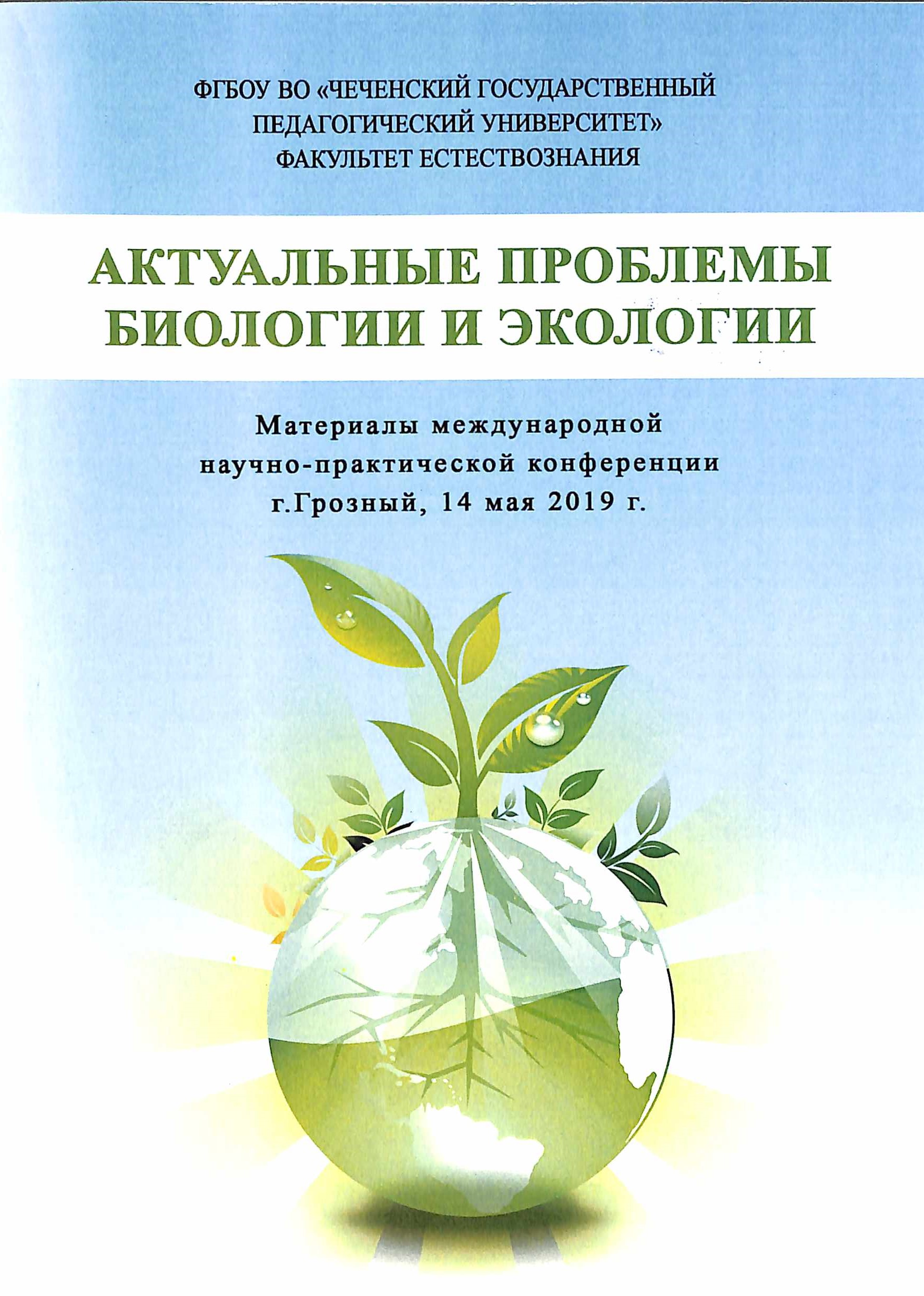 ФГБОУ ВО «ЧЕЧЕНСКИЙ ГОСУДАРСТВЕННЫЙ ПЕДАГОГИЧЕСКИЙ УНИВЕРСИТЕТ»
ФАКУЛЬТЕТ ЕСТЕСТВОЗНАНИЯ

АКТУАЛЬНЫЕ ПРОБЛЕМЫ БИОЛОГИИ И ЭКОЛОГИИ

Материалы международной научно-практической конференции
г.Грозный, 14 мая 2019 г.